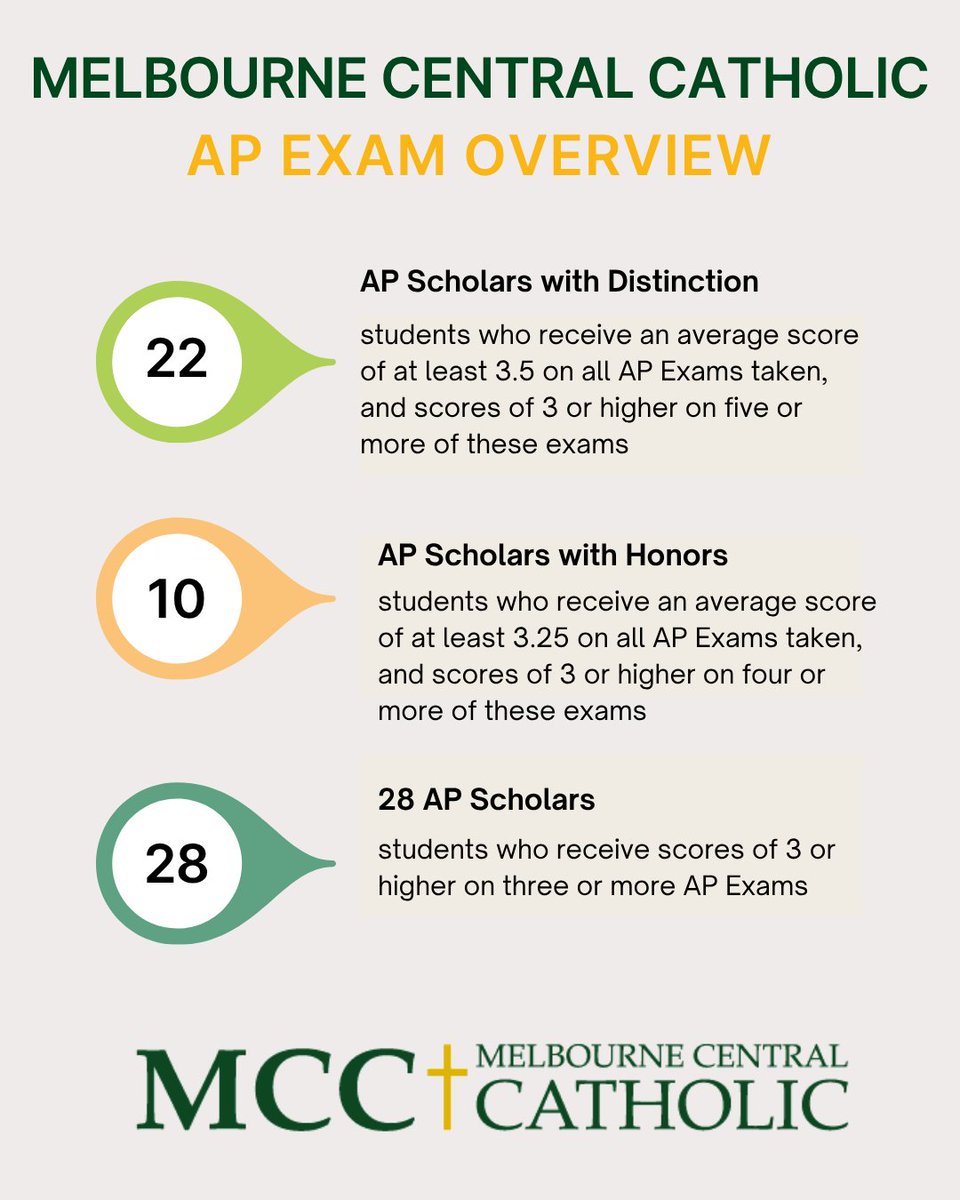 MELBOURNE CENTRAL CATHOLIC
AP EXAM OVERVIEW

22

AP Scholars with Distinction

students who receive an average score of at least 3.5 on all AP Exams taken, and scores of 3 or higher on five or more of these exams

10

AP Scholars with Honors

students who receive an average score of at least 3.25 on all AP Exams taken, and scores of 3 or higher on four or more of these exams

28

28 AP Scholars

students who receive scores of 3 or higher on three or more AP Exams

MCC MELBOURNE CENTRAL CATHOLIC